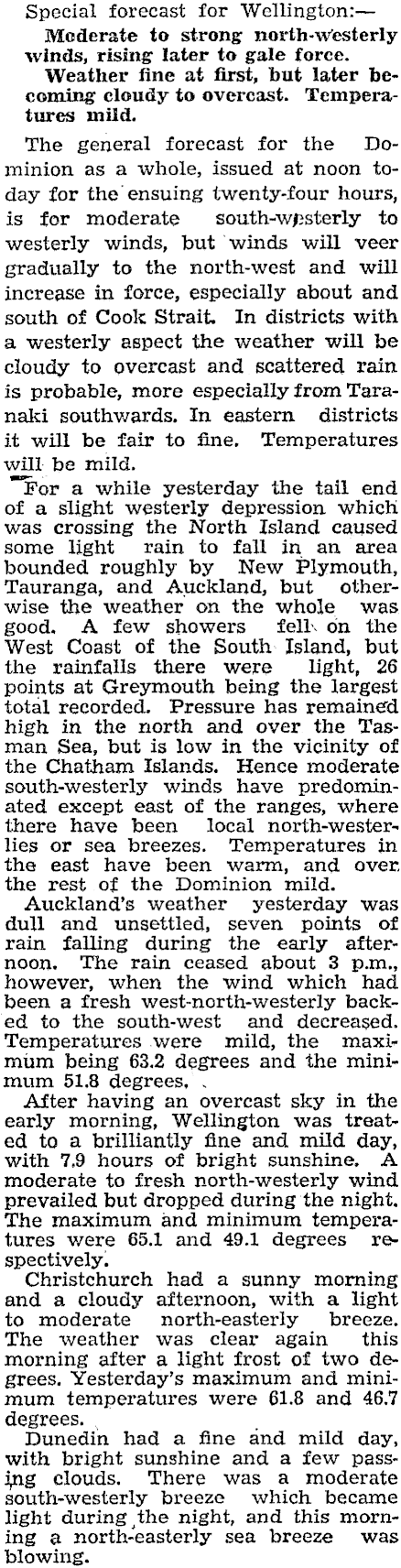 Special forecast for Wellington:—

Moderate to strong north-westerly winds, rising later to gale force.

Weather fine at first, but later becoming cloudy to overcast. Temperatures mild.

The general forecast for the Dominion as a whole, issued at noon today for the ensuing twenty-four hours, is for moderate south-westerly to westerly winds, but winds will veer gradually to the north-west and will increase in force, especially about and south of Cook Strait. In districts with a westerly aspect the weather will be cloudy to overcast and scattered rain is probable, more especially from Taranaki southwards. In eastern districts it will be fair to fine. Temperatures will be mild.

For a while yesterday the tail end of a slight westerly depression which was crossing the North Island caused some light rain to fall in an area bounded roughly by New Plymouth, Tauranga, and Auckland, but otherwise the weather on the whole was good. A few showers fell on the West Coast of the South Island, but the rainfalls there were light, 26 points at Greymouth being the largest total recorded. Pressure has remained high in the north and over the Tasman Sea, but is low in the vicinity of the Chatham Islands. Hence moderate south-westerly winds have predominated except east of the ranges, where there have been local north-westerlies or sea breezes. Temperatures in the east have been warm, and over the rest of the Dominion mild.

Auckland's weather yesterday was dull and unsettled, seven points of rain falling during the early afternoon. The rain ceased about 3 p.m., however, when the wind which had been a fresh west-north-westerly backed to the south-west and decreased. Temperatures were mild, the maximum being 63.2 degrees and the minimum 51.8 degrees.

After having an overcast sky in the early morning, Wellington was treated to a brilliantly fine and mild day, with 7.9 hours of bright sunshine. A moderate to fresh north-westerly wind prevailed but dropped during the night. The maximum and minimum temperatures were 65.1 and 49.1 degrees respectively.

Christchurch had a sunny morning and a cloudy afternoon, with a light to moderate north-easterly breeze. The weather was clear again this morning after a light frost of two degrees. Yesterday's maximum and minimum temperatures were 61.8 and 46.7 degrees.

Dunedin had a fine and mild day, with bright sunshine and a few passing clouds. There was a moderate south-westerly breeze which became light during the night, and this morning a north-easterly sea breeze was blowing.